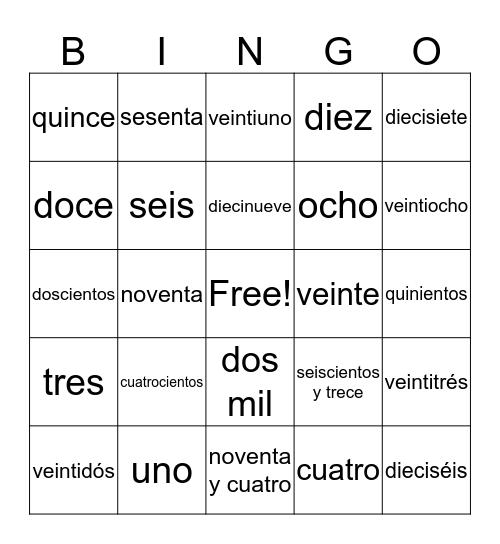 | B | I | N | G | O |
|---|---|---|---|---|
| quince | sesenta | veintiuno | diez | diecisiete |
| doce | seis | diecinueve | ocho | veintiocho |
| doscientos | noventa | Free! | veinte | quinientos |
| tres | cuatrocientos | dos mil | seiscientos y trece | veintitrés |
| veintidós | uno | noventa y cuatro | cuatro | dieciséis |